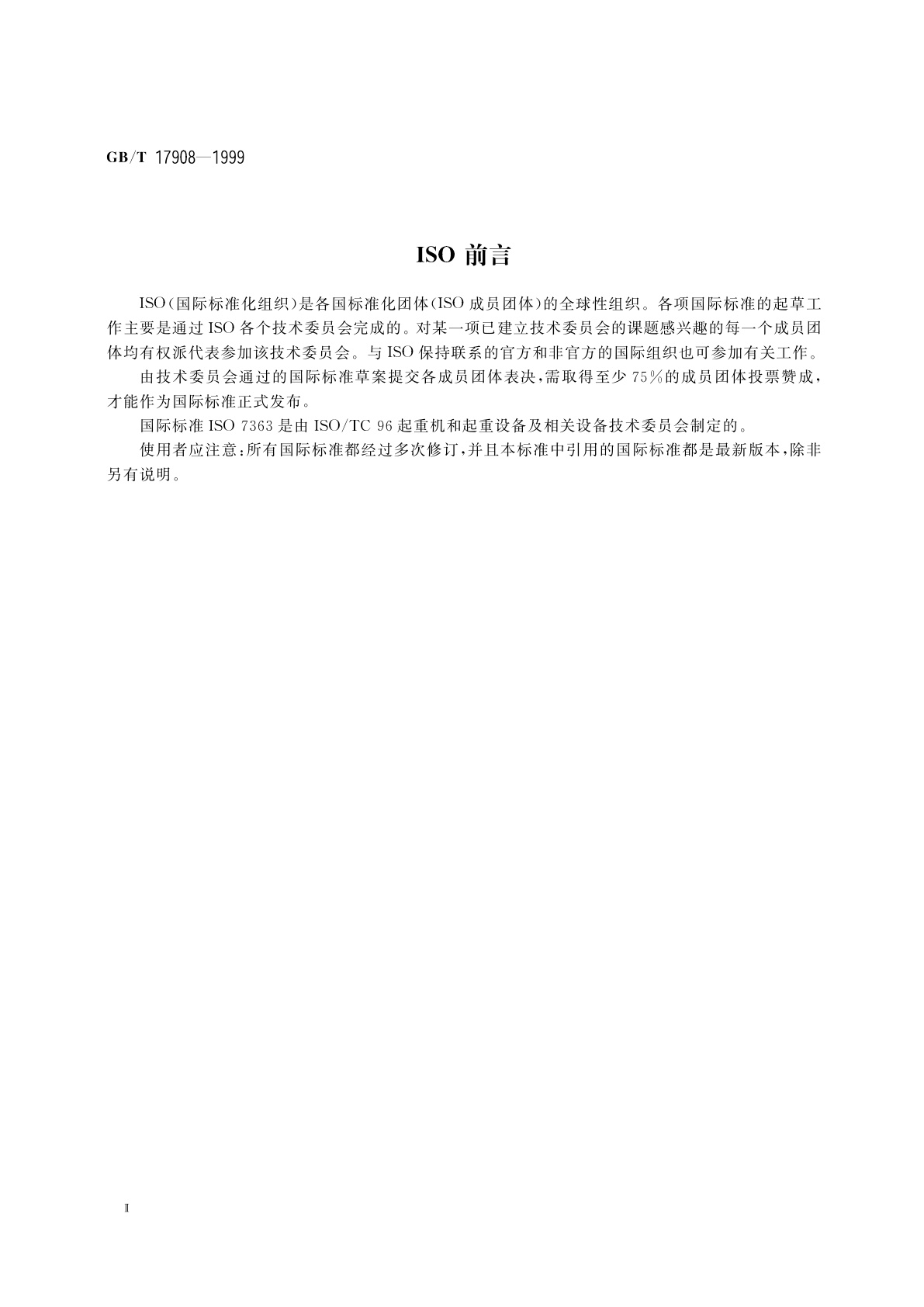 GB/T 17908—1999

ISO 前言

ISO（国际标准化组织）是各国标准化团体（ISO 成员团体）的全球性组织。各项国际标准的起草工作主要是通过 ISO 各个技术委员会完成的。对某一项已建立技术委员会的课题感兴趣的每一个成员团体均有权派代表参加该技术委员会。与 ISO 保持联系的官方和非官方的国际组织也可参加有关工作。

由技术委员会通过的国际标准草案提交各成员团体表决，需取得至少 75％的成员团体投票赞成，才能作为国际标准正式发布。

国际标准 ISO 7363 是由 ISO/TC 96 起重机和起重设备及相关设备技术委员会制定的。

使用者应注意：所有国际标准都经过多次修订，并且本标准中引用的国际标准都是最新版本，除非另有说明。

Ⅱ